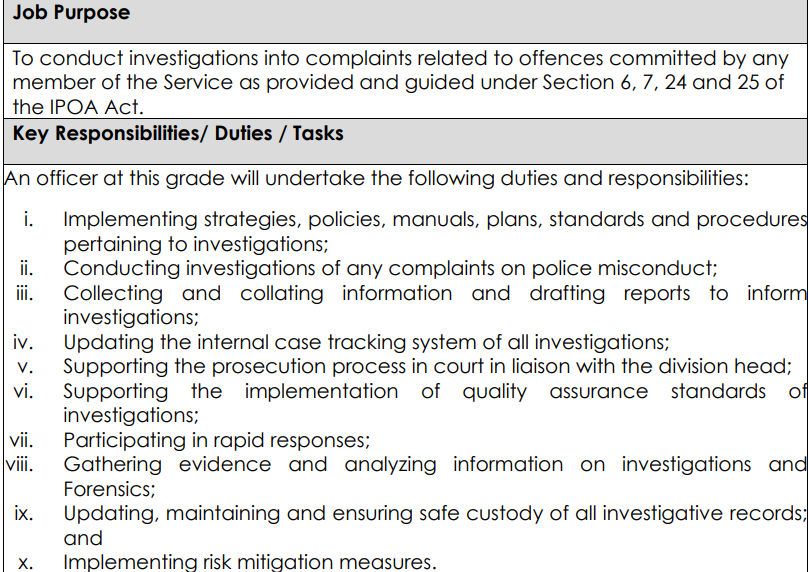 Job Purpose

To conduct investigations into complaints related to offences committed by any member of the Service as provided and guided under Section 6, 7, 24 and 25 of the IPOA Act.

Key Responsibilities/ Duties / Tasks

An officer at this grade will undertake the following duties and responsibilities:

i. Implementing strategies, policies, manuals, plans, standards and procedures pertaining to investigations;
ii. Conducting investigations of any complaints on police misconduct;
iii. Collecting and collating information and drafting reports to inform investigations;
iv. Updating the internal case tracking system of all investigations;
v. Supporting the prosecution process in court in liaison with the division head;
vi. Supporting the implementation of quality assurance standards of investigations;
vii. Participating in rapid responses;
viii. Gathering evidence and analyzing information on investigations and Forensics;
ix. Updating, maintaining and ensuring safe custody of all investigative records; and
x. Implementing risk mitigation measures.